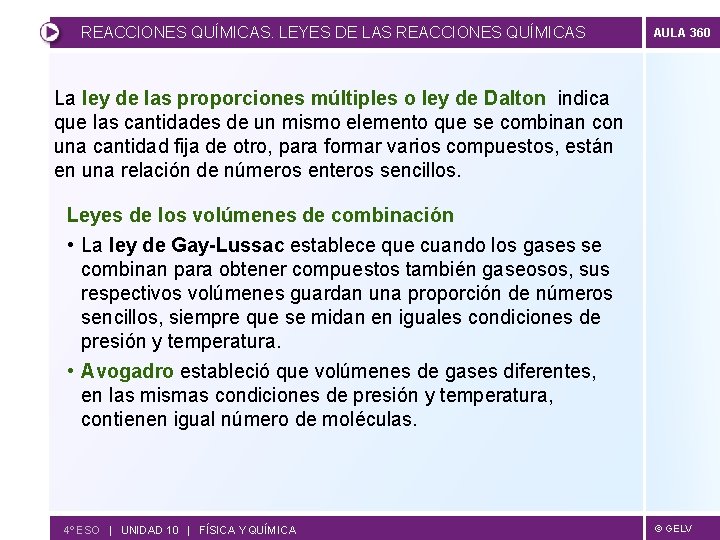 REACCIONES QUÍMICAS. LEYES DE LAS REACCIONES QUÍMICAS

AULA 360

La ley de las proporciones múltiples o ley de Dalton indica que las cantidades de un mismo elemento que se combinan con una cantidad fija de otro, para formar varios compuestos, están en una relación de números enteros sencillos.

Leyes de los volúmenes de combinación

• La ley de Gay-Lussac establece que cuando los gases se combinan para obtener compuestos también gaseosos, sus respectivos volúmenes guardan una proporción de números sencillos, siempre que se midan en iguales condiciones de presión y temperatura.

• Avogadro estableció que volúmenes de gases diferentes, en las mismas condiciones de presión y temperatura, contienen igual número de moléculas.

4º ESO | UNIDAD 10 | FÍSICA Y QUÍMICA

© GELV